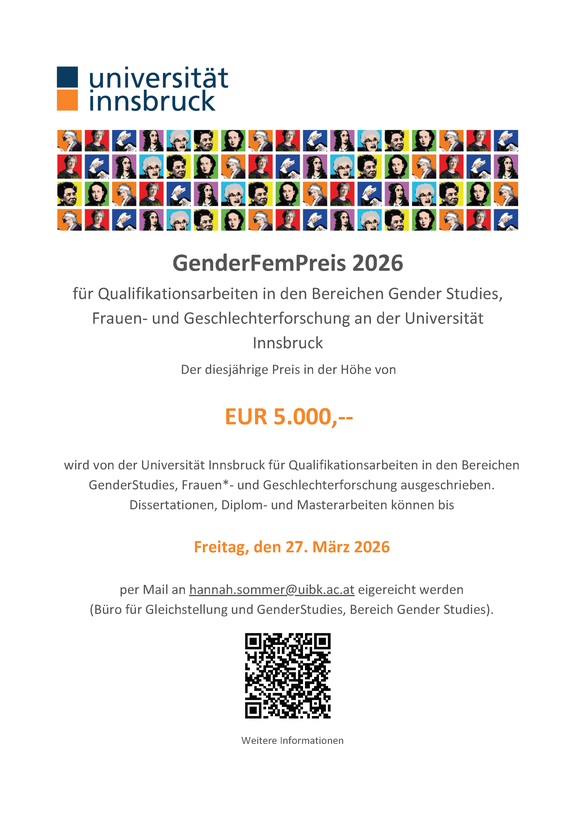 universität
innsbruck

GenderFemPreis 2026

für Qualifikationsarbeiten in den Bereichen Gender Studies, Frauen- und Geschlechterforschung an der Universität Innsbruck

Der diesjährige Preis in der Höhe von

EUR 5.000,--

wird von der Universität Innsbruck für Qualifikationsarbeiten in den Bereichen GenderStudies, Frauen*- und Geschlechterforschung ausgeschrieben. Dissertationen, Diplom- und Masterarbeiten können bis

Freitag, den 27. März 2026

per Mail an hannah.sommer@uibk.ac.at eigereicht werden (Büro für Gleichstellung und GenderStudies, Bereich Gender Studies).

Weitere Informationen